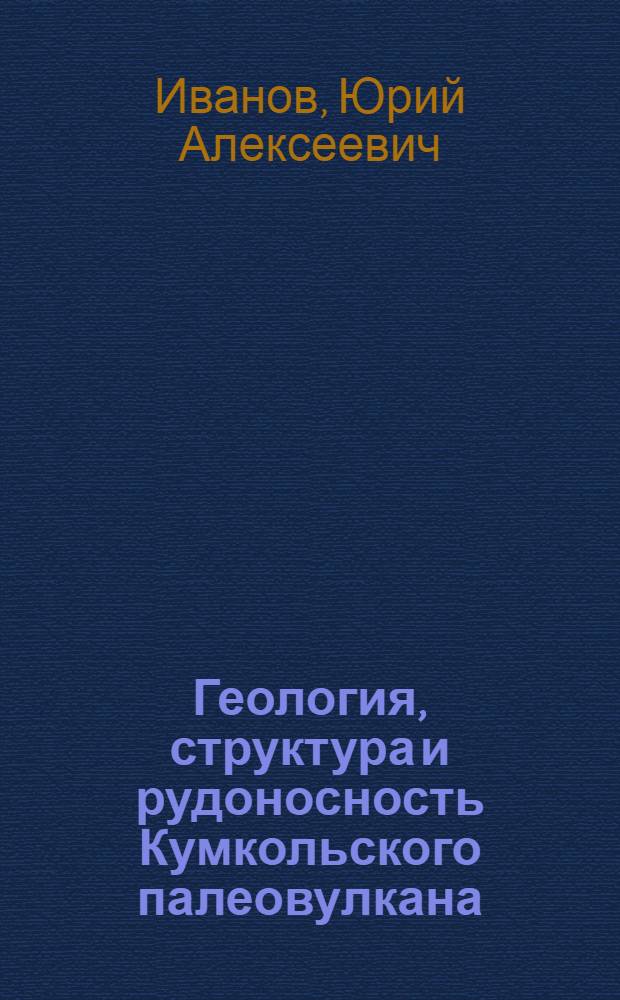 Иванов, Юрий Алексеевич

Геология, структура и рудоносность Кумкольского палеовулкана